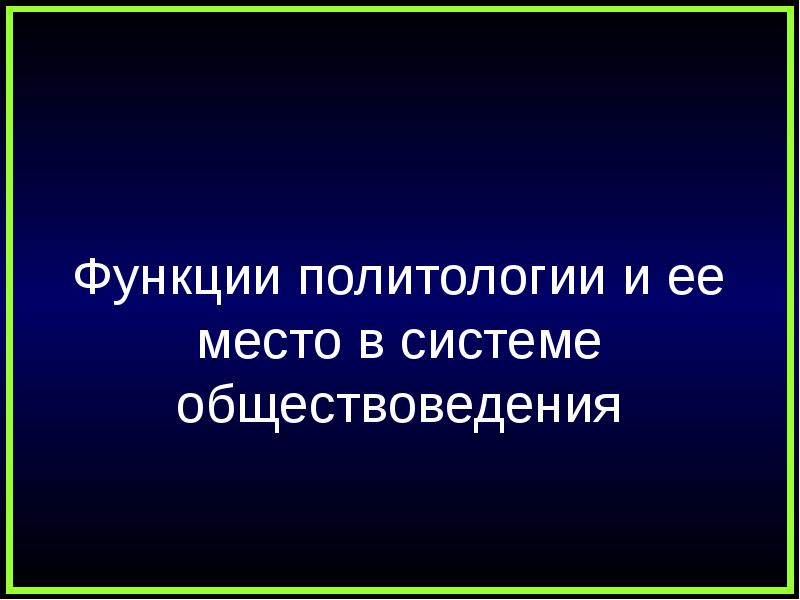 Функции политологии и ее место в системе обществоведения